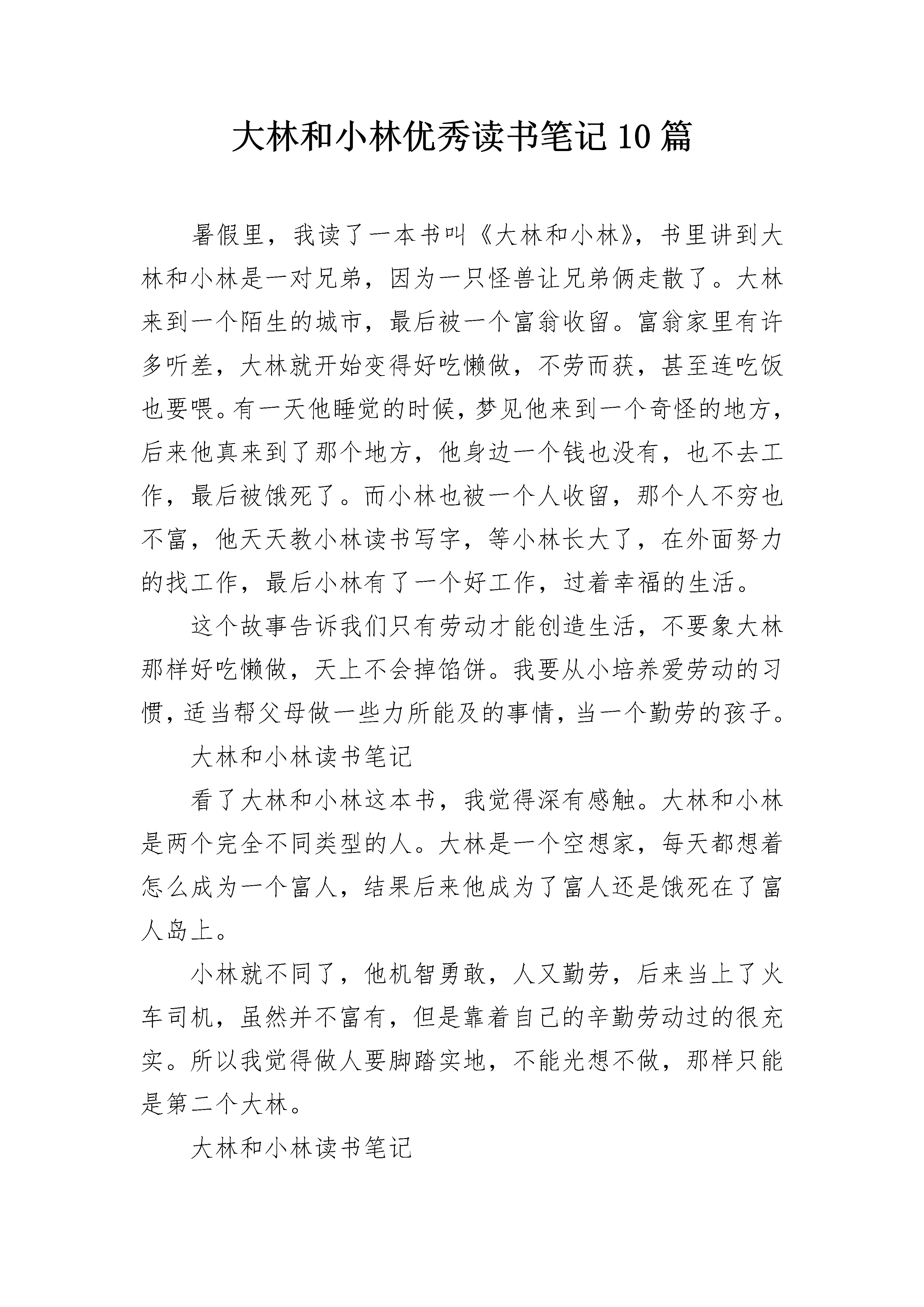 大林和小林优秀读书笔记10篇

暑假里，我读了一本书叫《大林和小林》，书里讲到大林和小林是一对兄弟，因为一只怪兽让兄弟俩走散了。大林来到一个陌生的城市，最后被一个富翁收留。富翁家里有许多听差，大林就开始变得好吃懒做，不劳而获，甚至连吃饭也要喂。有一天他睡觉的时候，梦见他来到一个奇怪的地方，后来他真来到了那个地方，他身边一个钱也没有，也不去工作，最后被饿死了。而小林也被一个人收留，那个人不穷也不富，他天天教小林读书写字，等小林长大了，在外面努力的找工作，最后小林有了一个好工作，过着幸福的生活。

这个故事告诉我们只有劳动才能创造生活，不要象大林那样好吃懒做，天上不会掉馅饼。我要从小培养爱劳动的习惯，适当帮父母做一些力所能及的事情，当一个勤劳的孩子。

大林和小林读书笔记

看了大林和小林这本书，我觉得深有感触。大林和小林是两个完全不同类型的人。大林是一个空想家，每天都想着怎么成为一个富人，结果后来他成为了富人还是饿死在了富人岛上。

小林就不同了，他机智勇敢，人又勤劳，后来当上了火车司机，虽然并不富有，但是靠着自己的辛勤劳动过的很充实。所以我觉得做人要脚踏实地，不能光想不做，那样只能是第二个大林。

大林和小林读书笔记